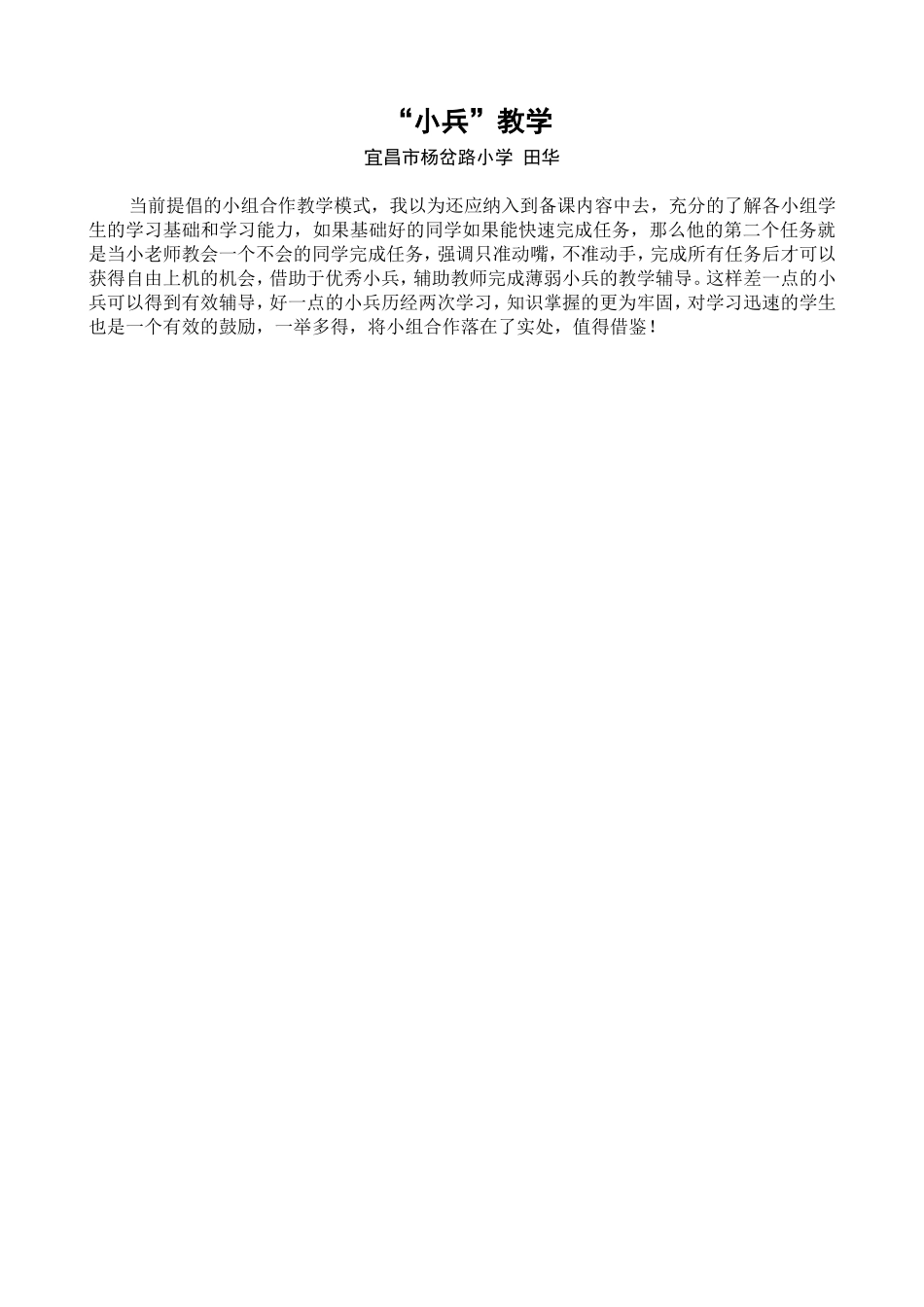 “小兵”教学

宜昌市杨岔路小学 田华

当前提倡的小组合作教学模式，我以为还应纳入到备课内容中去，充分的了解各小组学生的学习基础和学习能力，如果基础好的同学如果能快速完成任务，那么他的第二个任务就是当小老师教会一个不会的同学完成任务，强调只准动嘴，不准动手，完成所有任务后才可以获得自由上机的机会，借助于优秀小兵，辅助教师完成薄弱小兵的教学辅导。这样差一点的小兵可以得到有效辅导，好一点的小兵历经两次学习，知识掌握的更为牢固，对学习迅速的学生也是一个有效的鼓励，一举多得，将小组合作落在了实处，值得借鉴！